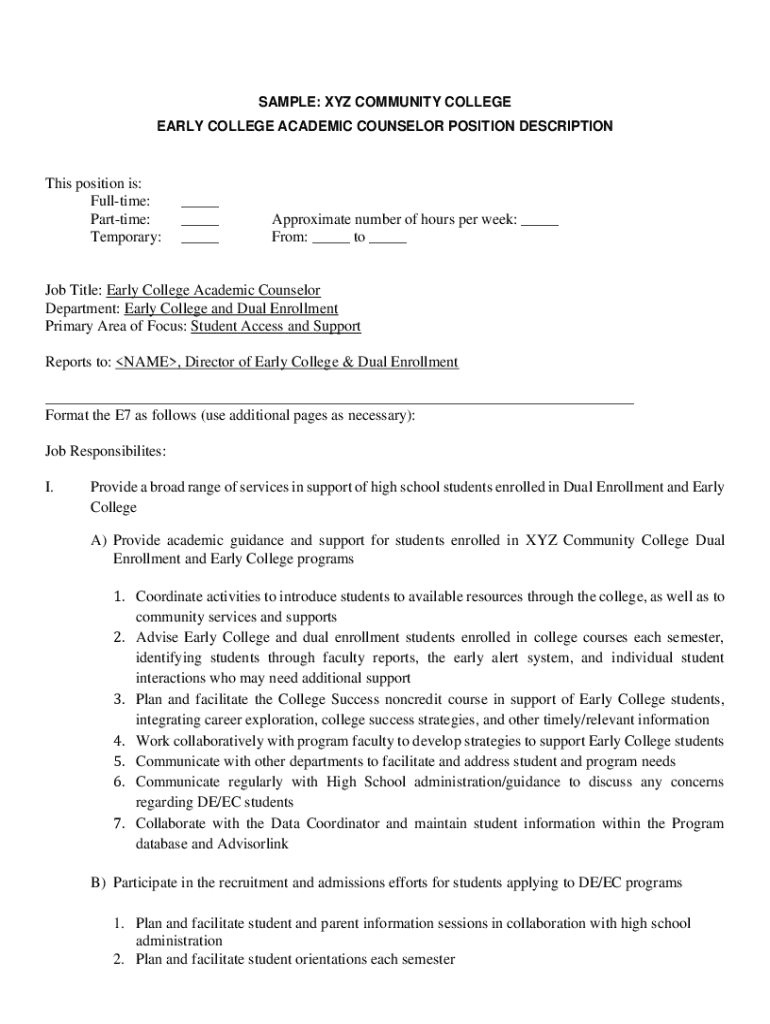 SAMPLE: XYZ COMMUNITY COLLEGE
EARLY COLLEGE ACADEMIC COUNSELOR POSITION DESCRIPTION

This position is:
Full-time: _____
Part-time: _____ Approximate number of hours per week: _____
Temporary: _____ From: _____ to _____

Job Title: Early College Academic Counselor
Department: Early College and Dual Enrollment
Primary Area of Focus: Student Access and Support

Reports to: <NAME>, Director of Early College & Dual Enrollment

Format the E7 as follows (use additional pages as necessary):

Job Responsibilites:

I. Provide a broad range of services in support of high school students enrolled in Dual Enrollment and Early College

A) Provide academic guidance and support for students enrolled in XYZ Community College Dual Enrollment and Early College programs

1. Coordinate activities to introduce students to available resources through the college, as well as to community services and supports
2. Advise Early College and dual enrollment students enrolled in college courses each semester, identifying students through faculty reports, the early alert system, and individual student interactions who may need additional support
3. Plan and facilitate the College Success noncredit course in support of Early College students, integrating career exploration, college success strategies, and other timely/relevant information
4. Work collaboratively with program faculty to develop strategies to support Early College students
5. Communicate with other departments to facilitate and address student and program needs
6. Communicate regularly with High School administration/guidance to discuss any concerns regarding DE/EC students
7. Collaborate with the Data Coordinator and maintain student information within the Program database and Advisorlink

B) Participate in the recruitment and admissions efforts for students applying to DE/EC programs

1. Plan and facilitate student and parent information sessions in collaboration with high school administration
2. Plan and facilitate student orientations each semester